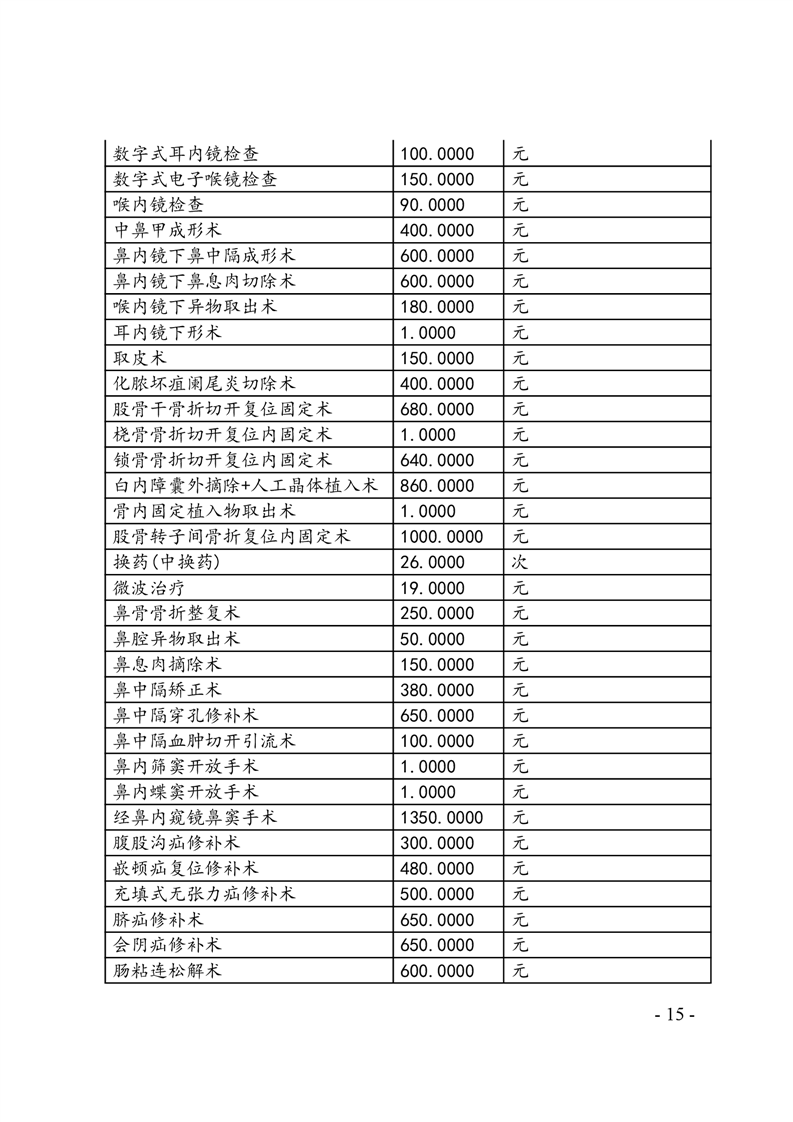 | 数字式耳内镜检查 | 100.0000 | 元 |
|---|---|---|
| 数字式电子喉镜检查 | 150.0000 | 元 |
| 喉内镜检查 | 90.0000 | 元 |
| 中鼻甲成形术 | 400.0000 | 元 |
| 鼻内镜下鼻中隔成形术 | 600.0000 | 元 |
| 鼻内镜下鼻息肉切除术 | 600.0000 | 元 |
| 喉内镜下异物取出术 | 180.0000 | 元 |
| 耳内镜下形术 | 1.0000 | 元 |
| 取皮术 | 150.0000 | 元 |
| 化脓坏疽阑尾炎切除术 | 400.0000 | 元 |
| 股骨干骨折切开复位固定术 | 680.0000 | 元 |
| 桡骨骨折切开复位内固定术 | 1.0000 | 元 |
| 锁骨骨折切开复位内固定术 | 640.0000 | 元 |
| 白内障囊外摘除+人工晶体植入术 | 860.0000 | 元 |
| 骨内固定植入物取出术 | 1.0000 | 元 |
| 股骨转子间骨折复位内固定术 | 1000.0000 | 元 |
| 换药(中换药) | 26.0000 | 次 |
| 微波治疗 | 19.0000 | 元 |
| 鼻骨骨折整复术 | 250.0000 | 元 |
| 鼻腔异物取出术 | 50.0000 | 元 |
| 鼻息肉摘除术 | 150.0000 | 元 |
| 鼻中隔矫正术 | 380.0000 | 元 |
| 鼻中隔穿孔修补术 | 650.0000 | 元 |
| 鼻中隔血肿切开引流术 | 100.0000 | 元 |
| 鼻内筛窦开放手术 | 1.0000 | 元 |
| 鼻内蝶窦开放手术 | 1.0000 | 元 |
| 经鼻内窥镜鼻窦手术 | 1350.0000 | 元 |
| 腹股沟疝修补术 | 300.0000 | 元 |
| 嵌顿疝复位修补术 | 480.0000 | 元 |
| 充填式无张力疝修补术 | 500.0000 | 元 |
| 脐疝修补术 | 650.0000 | 元 |
| 会阴疝修补术 | 650.0000 | 元 |
| 肠粘连松解术 | 600.0000 | 元 |

- 15 -